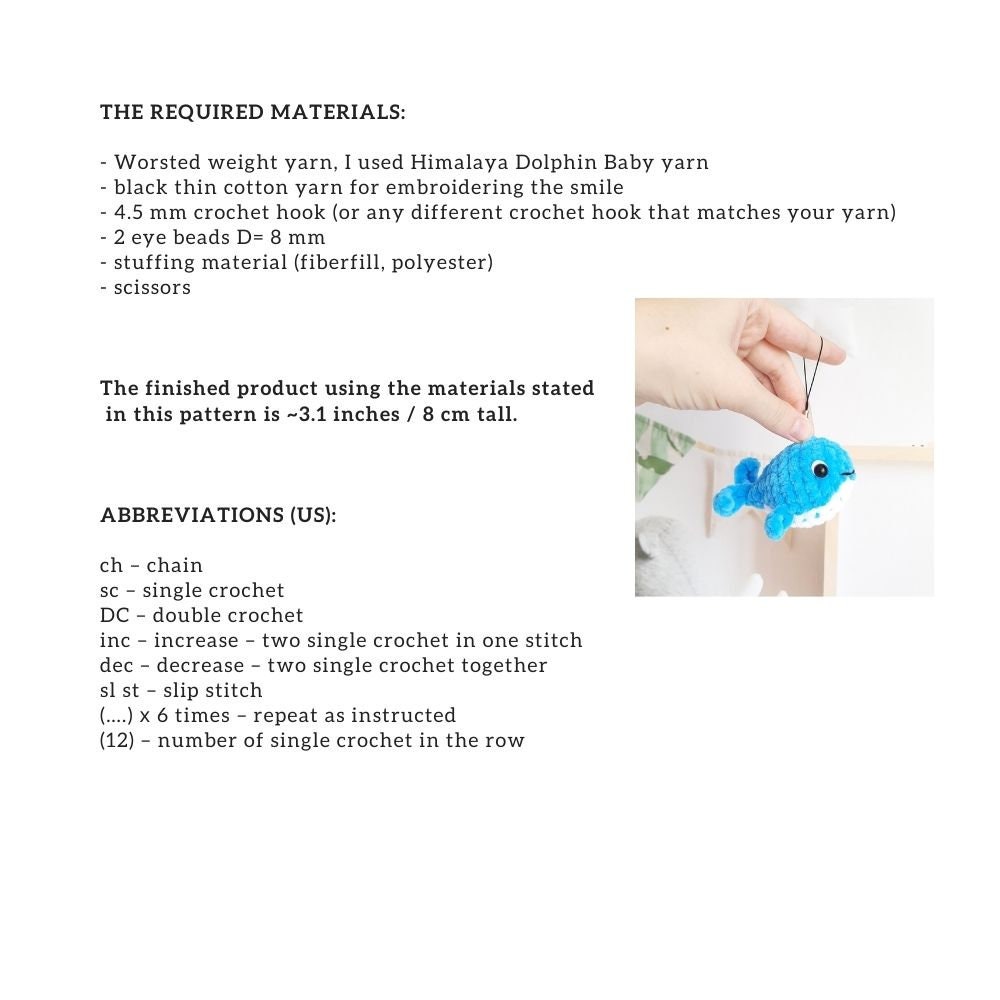 THE REQUIRED MATERIALS:

- Worsted weight yarn, I used Himalaya Dolphin Baby yarn
- black thin cotton yarn for embroidering the smile
- 4.5 mm crochet hook (or any different crochet hook that matches your yarn)
- 2 eye beads D= 8 mm
- stuffing material (fiberfill, polyester)
- scissors

The finished product using the materials stated in this pattern is ~3.1 inches / 8 cm tall.

ABBREVIATIONS (US):

ch – chain
sc – single crochet
DC – double crochet
inc – increase – two single crochet in one stitch
dec – decrease – two single crochet together
sl st – slip stitch
(....) x 6 times – repeat as instructed
(12) – number of single crochet in the row